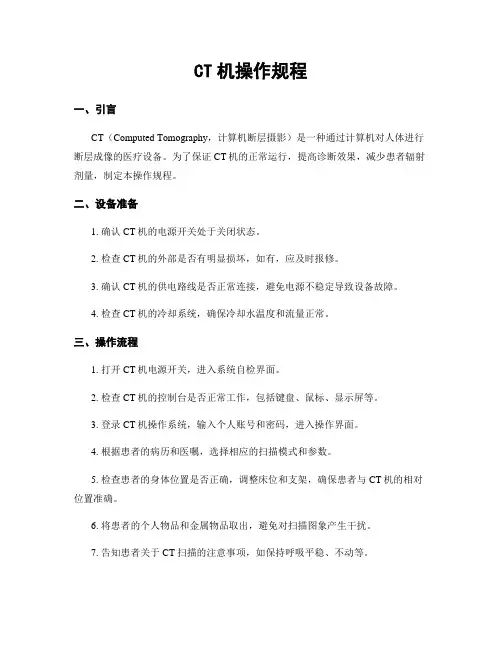 CT 机操作规程

一、引言

CT（Computed Tomography，计算机断层摄影）是一种通过计算机对人体进行断层成像的医疗设备。为了保证 CT 机的正常运行，提高诊断效果，减少患者辐射剂量，制定本操作规程。

二、设备准备

1. 确认 CT 机的电源开关处于关闭状态。

2. 检查 CT 机的外部是否有明显损坏，如有，应及时报修。

3. 确认 CT 机的供电路线是否正常连接，避免电源不稳定导致设备故障。

4. 检查 CT 机的冷却系统，确保冷却水温度和流量正常。

三、操作流程

1. 打开 CT 机电源开关，进入系统自检界面。

2. 检查 CT 机的控制台是否正常工作，包括键盘、鼠标、显示屏等。

3. 登录 CT 机操作系统，输入个人账号和密码，进入操作界面。

4. 根据患者的病历和医嘱，选择相应的扫描模式和参数。

5. 检查患者的身体位置是否正确，调整床位和支架，确保患者与 CT 机的相对位置准确。

6. 将患者的个人物品和金属物品取出，避免对扫描图象产生干扰。

7. 告知患者关于 CT 扫描的注意事项，如保持呼吸平稳、不动等。